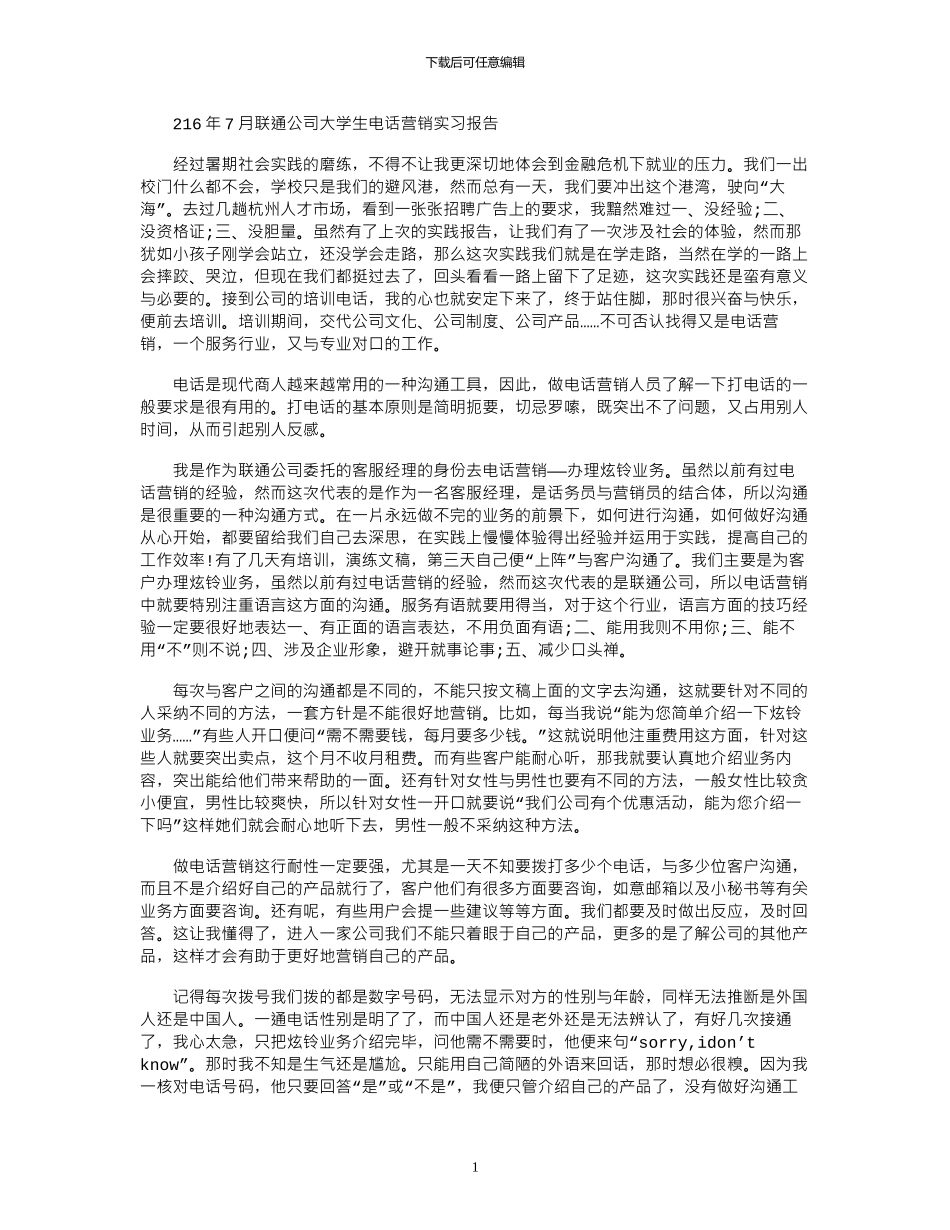 下载后可任意编辑

216 年 7 月联通公司大学生电话营销实习报告

经过暑期社会实践的磨练，不得不让我更深切地体会到金融危机下就业的压力。我们一出校门什么都不会，学校只是我们的避风港，然而总有一天，我们要冲出这个港湾，驶向“大海”。去过几趟杭州人才市场，看到一张张招聘广告上的要求，我黯然难过一、没经验;二、没资格证;三、没胆量。虽然有了上次的实践报告，让我们有了一次涉及社会的体验，然而那犹如小孩子刚学会站立，还没学会走路，那么这次实践我们就是在学走路，当然在学的一路上会摔跤、哭泣，但现在我们都挺过去了，回头看看一路上留下了足迹，这次实践还是蛮有意义与必要的。接到公司的培训电话，我的心也就安定下来了，终于站住脚，那时很兴奋与快乐，便前去培训。培训期间，交代公司文化、公司制度、公司产品……不可否认找得又是电话营销，一个服务行业，又与专业对口的工作。

电话是现代商人越来越常用的一种沟通工具，因此，做电话营销人员了解一下打电话的一般要求是很有用的。打电话的基本原则是简明扼要，切忌罗嗦，既突出不了问题，又占用别人时间，从而引起别人反感。

我是作为联通公司委托的客服经理的身份去电话营销——办理炫铃业务。虽然以前有过电话营销的经验，然而这次代表的是作为一名客服经理，是话务员与营销员的结合体，所以沟通是很重要的一种沟通方式。在一片永远做不完的业务的前景下，如何进行沟通，如何做好沟通从心开始，都要留给我们自己去深思，在实践上慢慢体验得出经验并运用于实践，提高自己的工作效率!有了几天有培训，演练文稿，第三天自己便“上阵”与客户沟通了。我们主要是为客户办理炫铃业务，虽然以前有过电话营销的经验，然而这次代表的是联通公司，所以电话营销中就要特别注重语言这方面的沟通。服务有语就要用得当，对于这个行业，语言方面的技巧经验一定要很好地表达一、有正面的语言表达，不用负面有语;二、能用我则不用你;三、能不用“不”则不说;四、涉及企业形象，避开就事论事;五、减少口头禅。

每次与客户之间的沟通都是不同的，不能只按文稿上面的文字去沟通，这就要针对不同的人采纳不同的方法，一套方针是不能很好地营销。比如，每当我说“能为您简单介绍一下炫铃业务……”有些人开口便问“需不需要钱，每月要多少钱。”这就说明他注重费用这方面，针对这些人就要突出卖点，这个月不收月租费。而有些客户能耐心听，那我就要认真地介绍业务内容，突出能给他们带来帮助的一面。还有针对女性与男性也要有不同的方法，一般女性比较贪小便宜，男性比较爽快，所以针对女性一开口就要说“我们公司有个优惠活动，能为您介绍一下吗”这样她们就会耐心地听下去，男性一般不采纳这种方法。

做电话营销这行耐性一定要强，尤其是一天不知要拨打多少个电话，与多少位客户沟通，而且不是介绍好自己的产品就行了，客户他们有很多方面要咨询，如意邮箱以及小秘书等有关业务方面要咨询。还有呢，有些用户会提一些建议等等方面。我们都要及时做出反应，及时回答。这让我懂得了，进入一家公司我们不能只着眼于自己的产品，更多的是了解公司的其他产品，这样才会有助于更好地营销自己的产品。

记得每次拨号我们拨的都是数字号码，无法显示对方的性别与年龄，同样无法推断是外国人还是中国人。一通电话性别是明了了，而中国人还是老外还是无法辨认了，有好几次接通了，我心太急，只把炫铃业务介绍完毕，问他需不需要时，他便来句“sorry,idon’t know”。那时我不知是生气还是尴尬。只能用自己简陋的外语来回话，那时想必很糗。因为我一核对电话号码，他只要回答“是”或“不是”，我便只管介绍自己的产品了，没有做好沟通工

1